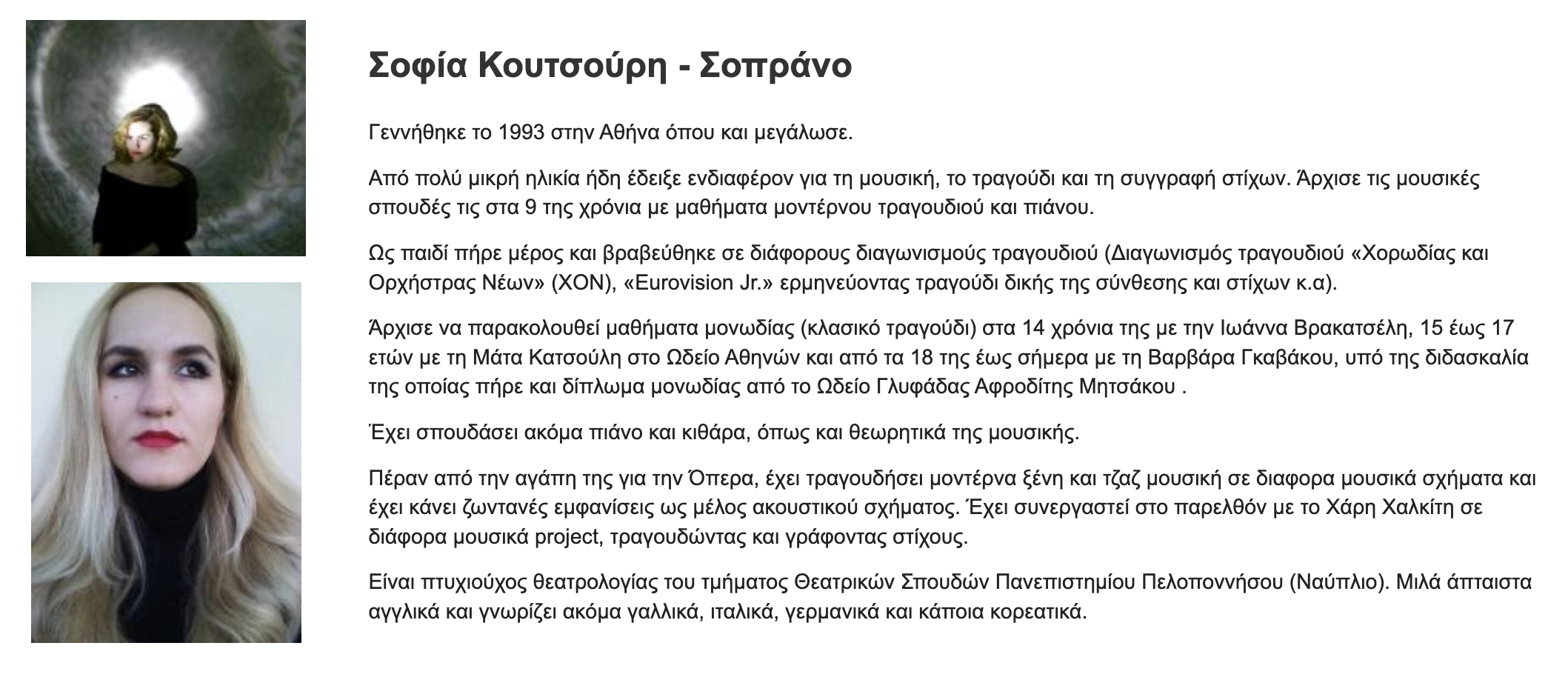 Σοφία Κουτσούρη - Σοπράνο

Γεννήθηκε το 1993 στην Αθήνα όπου και μεγάλωσε.

Από πολύ μικρή ηλικία ήδη έδειξε ενδιαφέρον για τη μουσική, το τραγούδι και τη συγγραφή στίχων. Άρχισε τις μουσικές σπουδές τις στα 9 της χρόνια με μαθήματα μοντέρνου τραγουδιού και πιάνου.

Ως παιδί πήρε μέρος και βραβεύθηκε σε διάφορους διαγωνισμούς τραγουδιού (Διαγωνισμός τραγουδιού «Χορωδίας και Ορχήστρας Νέων» (ΧΟΝ), «Eurovision Jr.» ερμηνεύοντας τραγούδι δικής της σύνθεσης και στίχων κ.α).

Άρχισε να παρακολουθεί μαθήματα μονωδίας (κλασικό τραγούδι) στα 14 χρόνια της με την Ιωάννα Βρακατσέλη, 15 έως 17 ετών με τη Μάτα Κατσούλη στο Ωδείο Αθηνών και από τα 18 της έως σήμερα με τη Βαρβάρα Γκαβάκου, υπό της διδασκαλία της οποίας πήρε και δίπλωμα μονωδίας από το Ωδείο Γλυφάδας Αφροδίτης Μητσάκου .

Έχει σπουδάσει ακόμα πιάνο και κιθάρα, όπως και θεωρητικά της μουσικής.

Πέραν από την αγάπη της για την Όπερα, έχει τραγουδήσει μοντέρνα ξένη και τζαζ μουσική σε διαφορα μουσικά σχήματα και έχει κάνει ζωντανές εμφανίσεις ως μέλος ακουστικού σχήματος. Έχει συνεργαστεί στο παρελθόν με το Χάρη Χαλκίτη σε διάφορα μουσικά project, τραγουδώντας και γράφοντας στίχους.

Είναι πτυχιούχος θεατρολογίας του τμήματος Θεατρικών Σπουδών Πανεπιστημίου Πελοποννήσου (Ναύπλιο). Μιλά άπταιστα αγγλικά και γνωρίζει ακόμα γαλλικά, ιταλικά, γερμανικά και κάποια κορεατικά.